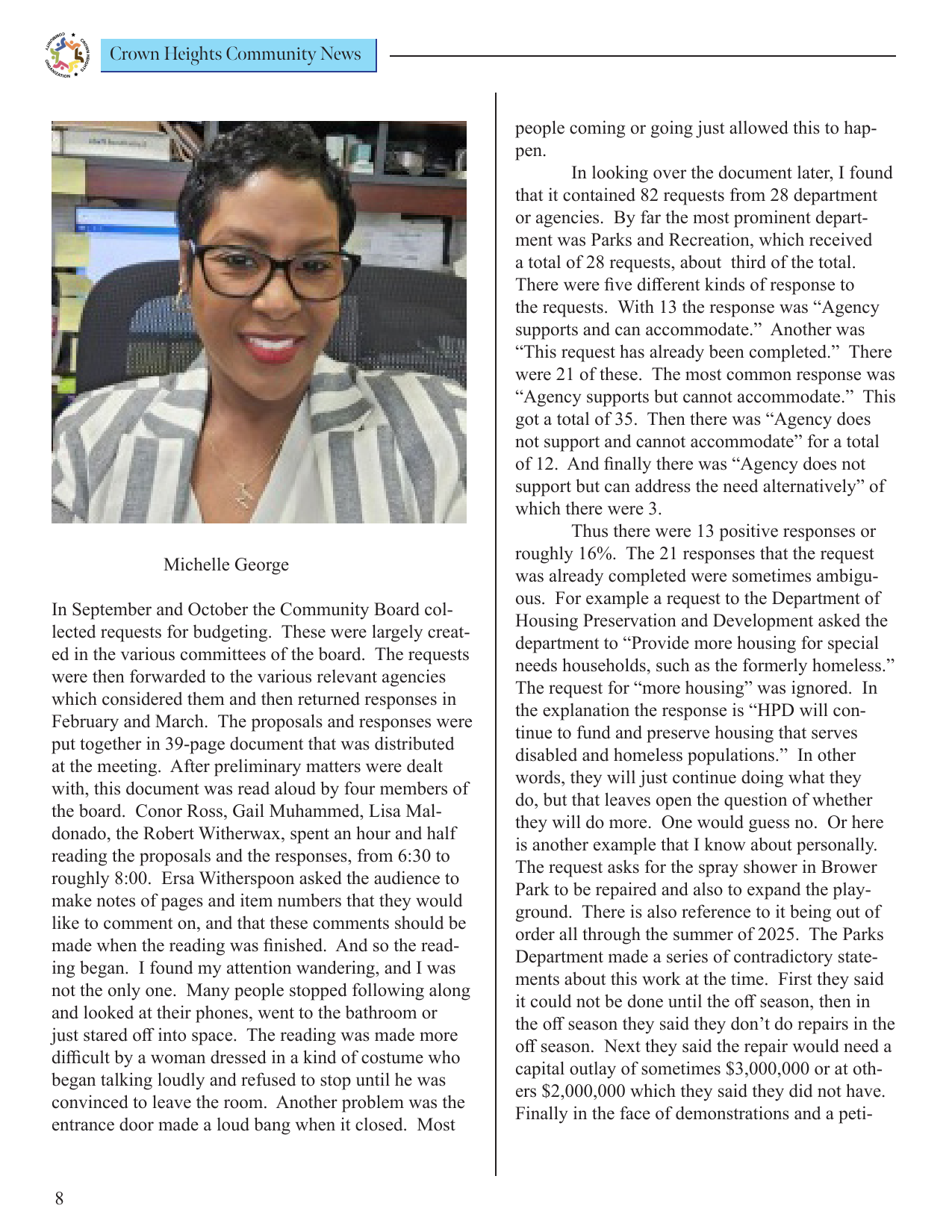 Crown Heights Community News

Michelle George

In September and October the Community Board collected requests for budgeting. These were largely created in the various committees of the board. The requests were then forwarded to the various relevant agencies which considered them and then returned responses in February and March. The proposals and responses were put together in 39-page document that was distributed at the meeting. After preliminary matters were dealt with, this document was read aloud by four members of the board. Conor Ross, Gail Muhammed, Lisa Maldonado, the Robert Witherwax, spent an hour and half reading the proposals and the responses, from 6:30 to roughly 8:00. Ersa Witherspoon asked the audience to make notes of pages and item numbers that they would like to comment on, and that these comments should be made when the reading was finished. And so the reading began. I found my attention wandering, and I was not the only one. Many people stopped following along and looked at their phones, went to the bathroom or just stared off into space. The reading was made more difficult by a woman dressed in a kind of costume who began talking loudly and refused to stop until he was convinced to leave the room. Another problem was the entrance door made a loud bang when it closed. Most people coming or going just allowed this to happen.

In looking over the document later, I found that it contained 82 requests from 28 department or agencies. By far the most prominent department was Parks and Recreation, which received a total of 28 requests, about third of the total. There were five different kinds of response to the requests. With 13 the response was “Agency supports and can accommodate.” Another was “This request has already been completed.” There were 21 of these. The most common response was “Agency supports but cannot accommodate.” This got a total of 35. Then there was “Agency does not support and cannot accommodate” for a total of 12. And finally there was “Agency does not support but can address the need alternatively” of which there were 3.

Thus there were 13 positive responses or roughly 16%. The 21 responses that the request was already completed were sometimes ambiguous. For example a request to the Department of Housing Preservation and Development asked the department to “Provide more housing for special needs households, such as the formerly homeless.” The request for “more housing” was ignored. In the explanation the response is “HPD will continue to fund and preserve housing that serves disabled and homeless populations.” In other words, they will just continue doing what they do, but that leaves open the question of whether they will do more. One would guess no. Or here is another example that I know about personally. The request asks for the spray shower in Brower Park to be repaired and also to expand the playground. There is also reference to it being out of order all through the summer of 2025. The Parks Department made a series of contradictory statements about this work at the time. First they said it could not be done until the off season, then in the off season they said they don’t do repairs in the off season. Next they said the repair would need a capital outlay of sometimes $3,000,000 or at others $2,000,000 which they said they did not have. Finally in the face of demonstrations and a peti-

8